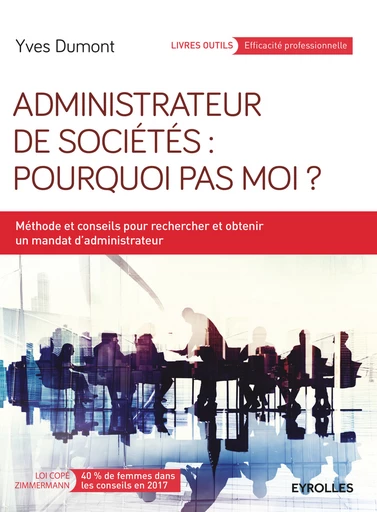 Yves Dumont

LIVRES OUTILS Efficacité professionnelle

ADMINISTRATEUR DE SOCIÉTÉS : POURQUOI PAS MOI ?

Méthode et conseils pour rechercher et obtenir un mandat d'administrateur

LOI COPÉ ZIMMERMANN 40 % de femmes dans les conseils en 2017

EYROLLES